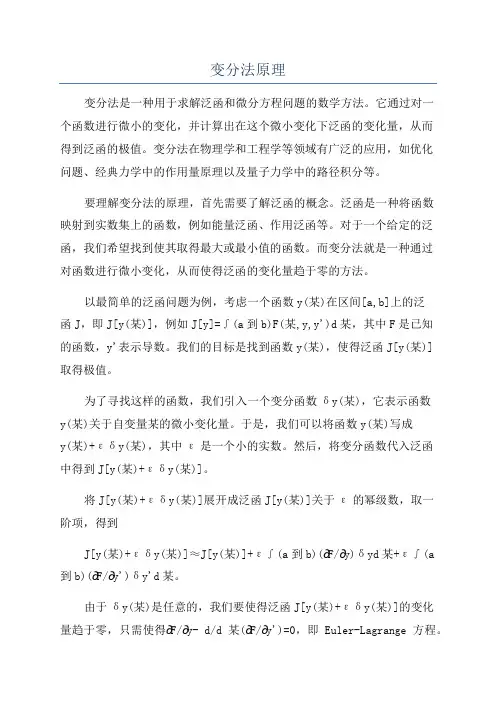 变分法原理

变分法是一种用于求解泛函和微分方程问题的数学方法。它通过对一个函数进行微小的变化，并计算出在这个微小变化下泛函的变化量，从而得到泛函的极值。变分法在物理学和工程学等领域有广泛的应用，如优化问题、经典力学中的作用量原理以及量子力学中的路径积分等。

要理解变分法的原理，首先需要了解泛函的概念。泛函是一种将函数映射到实数集上的函数，例如能量泛函、作用泛函等。对于一个给定的泛函，我们希望找到使其取得最大或最小值的函数。而变分法就是一种通过对函数进行微小变化，从而使得泛函的变化量趋于零的方法。

以最简单的泛函问题为例，考虑一个函数 y(某)在区间[a,b]上的泛函 J，即 J[y(某)]，例如 J[y]=∫(a 到 b)F(某,y,y')d 某，其中 F 是已知的函数，y'表示导数。我们的目标是找到函数 y(某)，使得泛函 J[y(某)]取得极值。

为了寻找这样的函数，我们引入一个变分函数 δy(某)，它表示函数 y(某)关于自变量某的微小变化量。于是，我们可以将函数 y(某)写成 y(某)+εδy(某)，其中 ε 是一个小的实数。然后，将变分函数代入泛函中得到 J[y(某)+εδy(某)]。

将 J[y(某)+εδy(某)]展开成泛函 J[y(某)]关于 ε 的幂级数，取一阶项，得到

J[y(某)+εδy(某)]≈J[y(某)]+ε∫(a 到 b)(∂F/∂y)δyd 某+ε∫(a 到 b)(∂F/∂y')δy'd 某。

由于 δy(某)是任意的，我们要使得泛函 J[y(某)+εδy(某)]的变化量趋于零，只需使得∂F/∂y- d/d 某(∂F/∂y')=0，即 Euler-Lagrange 方程。